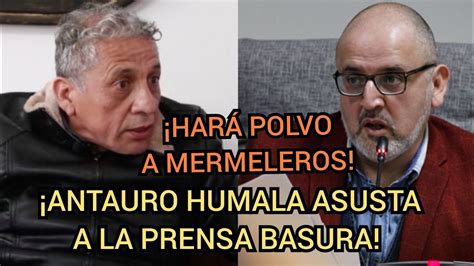 ¡HARÁ POLVO A MERMELEROS!

¡ANTAURO HUMALA ASUSTA A LA PRENSA BASURA!